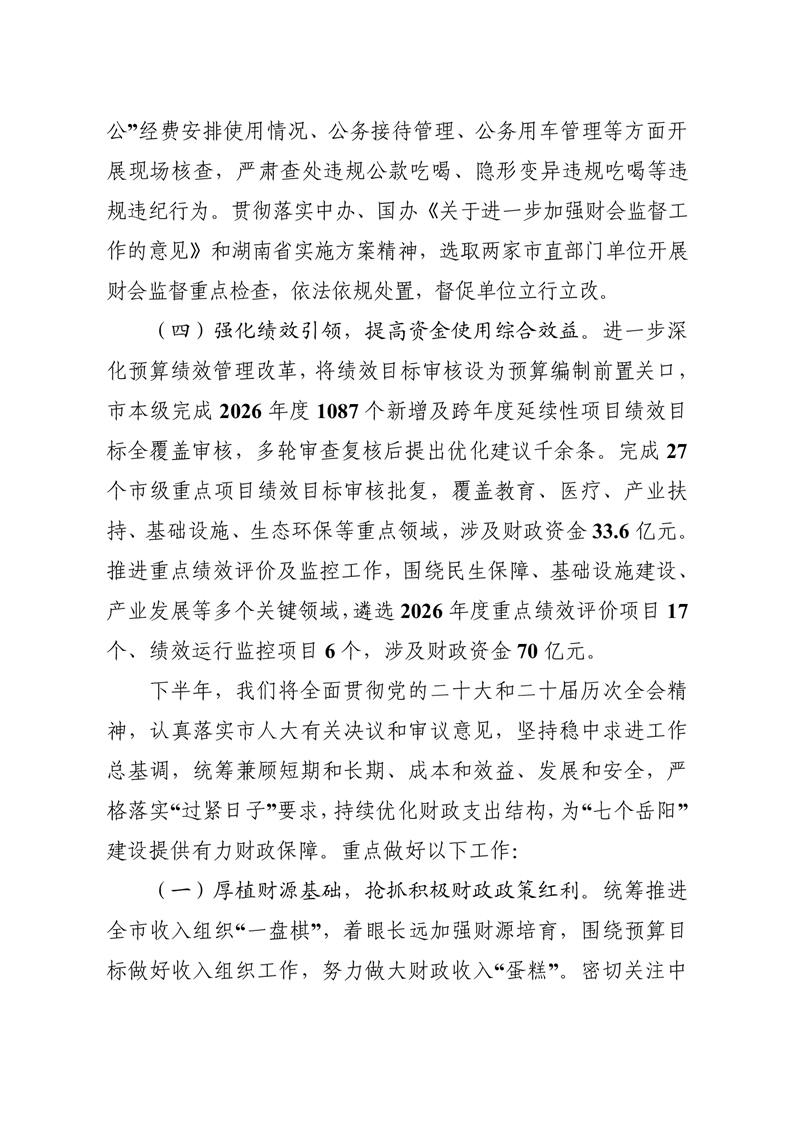 公”经费安排使用情况、公务接待管理、公务用车管理等方面开展现场核查，严肃查处违规公款吃喝、隐形变异违规吃喝等违规违纪行为。贯彻落实中办、国办《关于进一步加强财会监督工作的意见》和湖南省实施方案精神，选取两家市直部门单位开展财会监督重点检查，依法依规处置，督促单位立行立改。

（四）强化绩效引领，提高资金使用综合效益。进一步深化预算绩效管理改革，将绩效目标审核设为预算编制前置关口，市本级完成 2026 年度 1087 个新增及跨年度延续性项目绩效目标全覆盖审核，多轮审查复核后提出优化建议千余条。完成 27 个市级重点项目绩效目标审核批复，覆盖教育、医疗、产业扶持、基础设施、生态环保等重点领域，涉及财政资金 33.6 亿元。推进重点绩效评价及监控工作，围绕民生保障、基础设施建设、产业发展等多个关键领域，遴选 2026 年度重点绩效评价项目 17 个、绩效运行监控项目 6 个，涉及财政资金 70 亿元。

下半年，我们将全面贯彻党的二十大和二十届历次全会精神，认真落实市人大有关决议和审议意见，坚持稳中求进工作总基调，统筹兼顾短期和长期、成本和效益、发展和安全，严格落实“过紧日子”要求，持续优化财政支出结构，为“七个岳阳”建设提供有力财政保障。重点做好以下工作：

（一）厚植财源基础，抢抓积极财政政策红利。统筹推进全市收入组织“一盘棋”，着眼长远加强财源培育，围绕预算目标做好收入组织工作，努力做大财政收入“蛋糕”。密切关注中